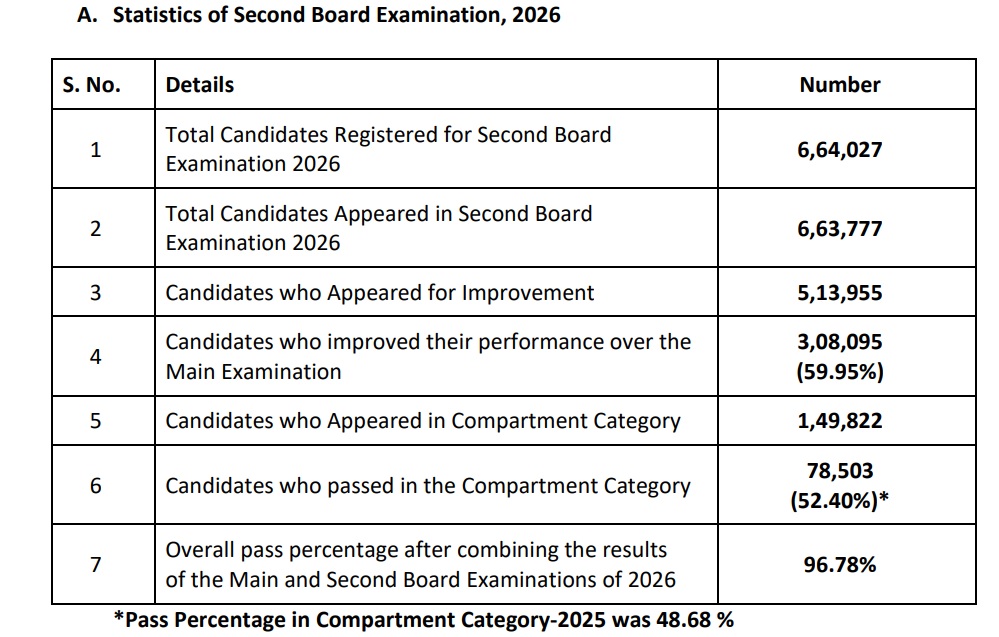 A. Statistics of Second Board Examination, 2026

| S. No. | Details | Number |
|---|---|---|
| 1 | Total Candidates Registered for Second Board Examination 2026 | 6,64,027 |
| 2 | Total Candidates Appeared in Second Board Examination 2026 | 6,63,777 |
| 3 | Candidates who Appeared for Improvement | 5,13,955 |
| 4 | Candidates who improved their performance over the Main Examination | 3,08,095 (59.95%) |
| 5 | Candidates who Appeared in Compartment Category | 1,49,822 |
| 6 | Candidates who passed in the Compartment Category | 78,503 (52.40%)* |
| 7 | Overall pass percentage after combining the results of the Main and Second Board Examinations of 2026 | 96.78% |

*Pass Percentage in Compartment Category-2025 was 48.68 %